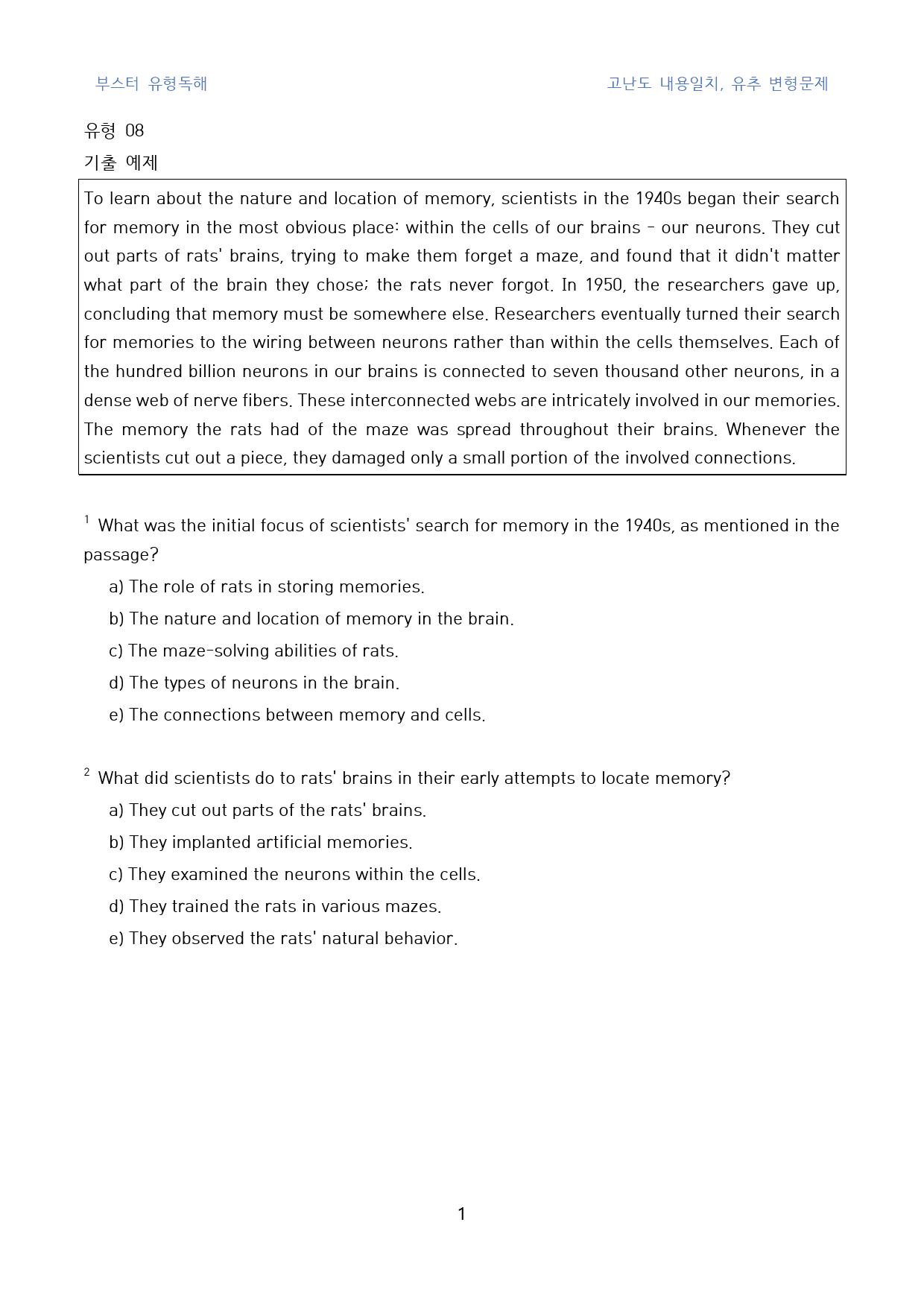 부스터 유형독해

고난도 내용일치, 유추 변형문제

유형 08

기출 예제

To learn about the nature and location of memory, scientists in the 1940s began their search for memory in the most obvious place: within the cells of our brains - our neurons. They cut out parts of rats' brains, trying to make them forget a maze, and found that it didn't matter what part of the brain they chose; the rats never forgot. In 1950, the researchers gave up, concluding that memory must be somewhere else. Researchers eventually turned their search for memories to the wiring between neurons rather than within the cells themselves. Each of the hundred billion neurons in our brains is connected to seven thousand other neurons, in a dense web of nerve fibers. These interconnected webs are intricately involved in our memories. The memory the rats had of the maze was spread throughout their brains. Whenever the scientists cut out a piece, they damaged only a small portion of the involved connections.

$^{1}$ What was the initial focus of scientists' search for memory in the 1940s, as mentioned in the passage?

a) The role of rats in storing memories.

b) The nature and location of memory in the brain.

c) The maze-solving abilities of rats.

d) The types of neurons in the brain.

e) The connections between memory and cells.

$^{2}$ What did scientists do to rats' brains in their early attempts to locate memory?

a) They cut out parts of the rats' brains.

b) They implanted artificial memories.

c) They examined the neurons within the cells.

d) They trained the rats in various mazes.

e) They observed the rats' natural behavior.

1